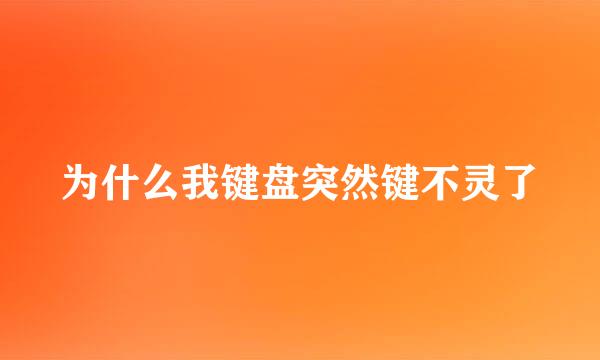 为什么我键盘突然键不灵了